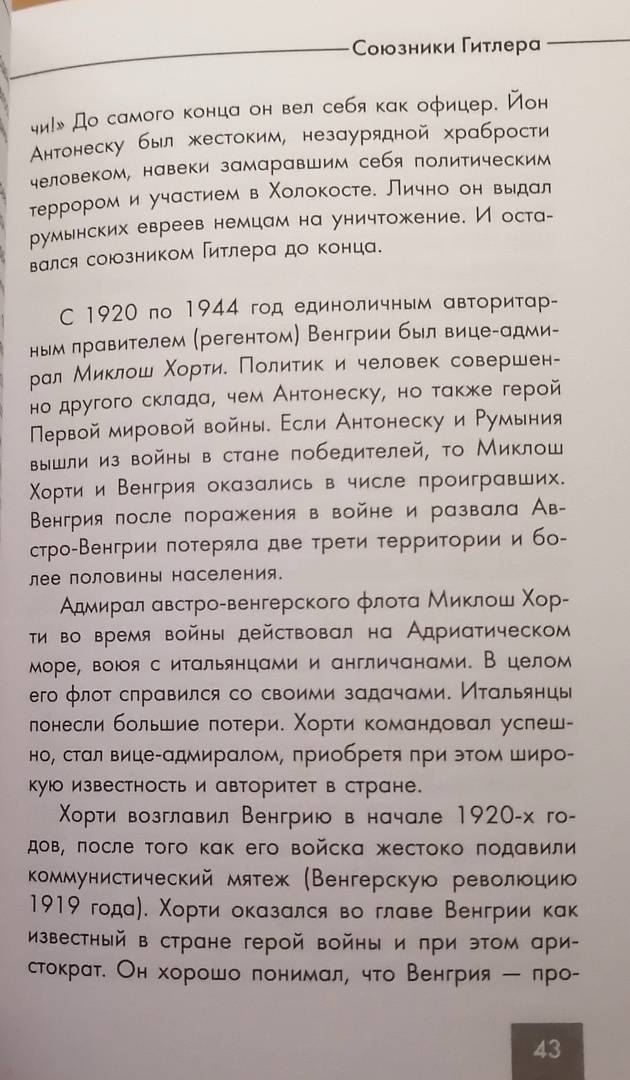 Союзники Гитлера

чи!» До самого конца он вел себя как офицер. Йон Антонеску был жестоким, незаурядной храбрости человеком, навеки замаравшим себя политическим террором и участием в Холокосте. Лично он выдал румынских евреев немцам на уничтожение. И оставался союзником Гитлера до конца.

С 1920 по 1944 год единоличным авторитарным правителем (регентом) Венгрии был вице-адмирал Миклош Хорти. Политик и человек совершенно другого склада, чем Антонеску, но также герой Первой мировой войны. Если Антонеску и Румыния вышли из войны в стане победителей, то Миклош Хорти и Венгрия оказались в числе проигравших. Венгрия после поражения в войне и развала Австро-Венгрии потеряла две трети территории и более половины населения.

Адмирал австро-венгерского флота Миклош Хорти во время войны действовал на Адриатическом море, воюя с итальянцами и англичанами. В целом его флот справился со своими задачами. Итальянцы понесли большие потери. Хорти командовал успешно, стал вице-адмиралом, приобретя при этом широкую известность и авторитет в стране.

Хорти возглавил Венгрию в начале 1920-х годов, после того как его войска жестоко подавили коммунистический мятеж (Венгерскую революцию 1919 года). Хорти оказался во главе Венгрии как известный в стране герой войны и при этом аристократ. Он хорошо понимал, что Венгрия — про-

43